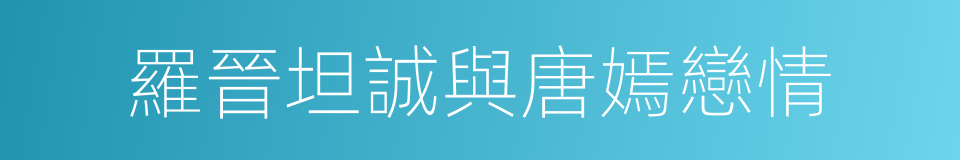 羅晉坦誠與唐嫣戀情